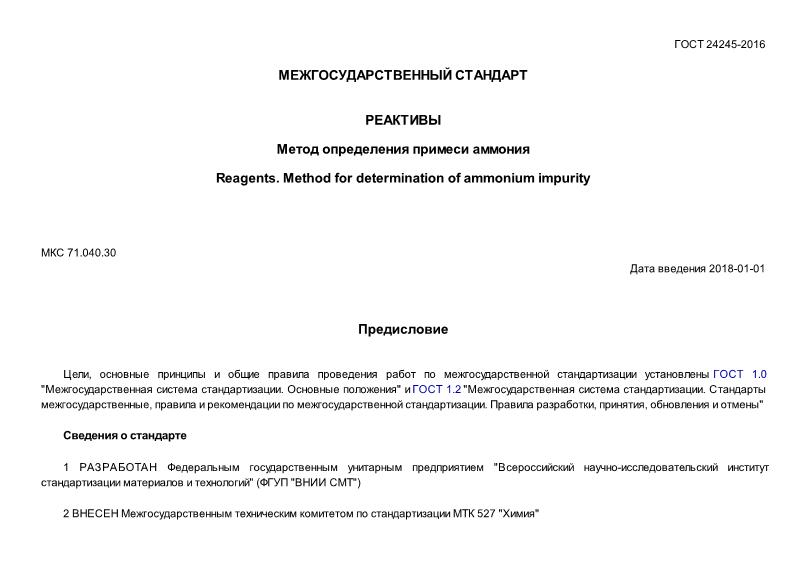 ГОСТ 24245-2016

МЕЖГОСУДАРСТВЕННЫЙ СТАНДАРТ

РЕАКТИВЫ

Метод определения примеси аммония

Reagents. Method for determination of ammonium impurity

МКС 71.040.30

Дата введения 2018-01-01

Предисловие

Цели, основные принципы и общие правила проведения работ по межгосударственной стандартизации установлены ГОСТ 1.0 "Межгосударственная система стандартизации. Основные положения" и ГОСТ 1.2 "Межгосударственная система стандартизации. Стандарты межгосударственные, правила и рекомендации по межгосударственной стандартизации. Правила разработки, принятия, обновления и отмены"

Сведения о стандарте

1 РАЗРАБОТАН Федеральным государственным унитарным предприятием "Всероссийский научно-исследовательский институт стандартизации материалов и технологий" (ФГУП "ВНИИ СМТ")

2 ВНЕСЕН Межгосударственным техническим комитетом по стандартизации МТК 527 "Химия"